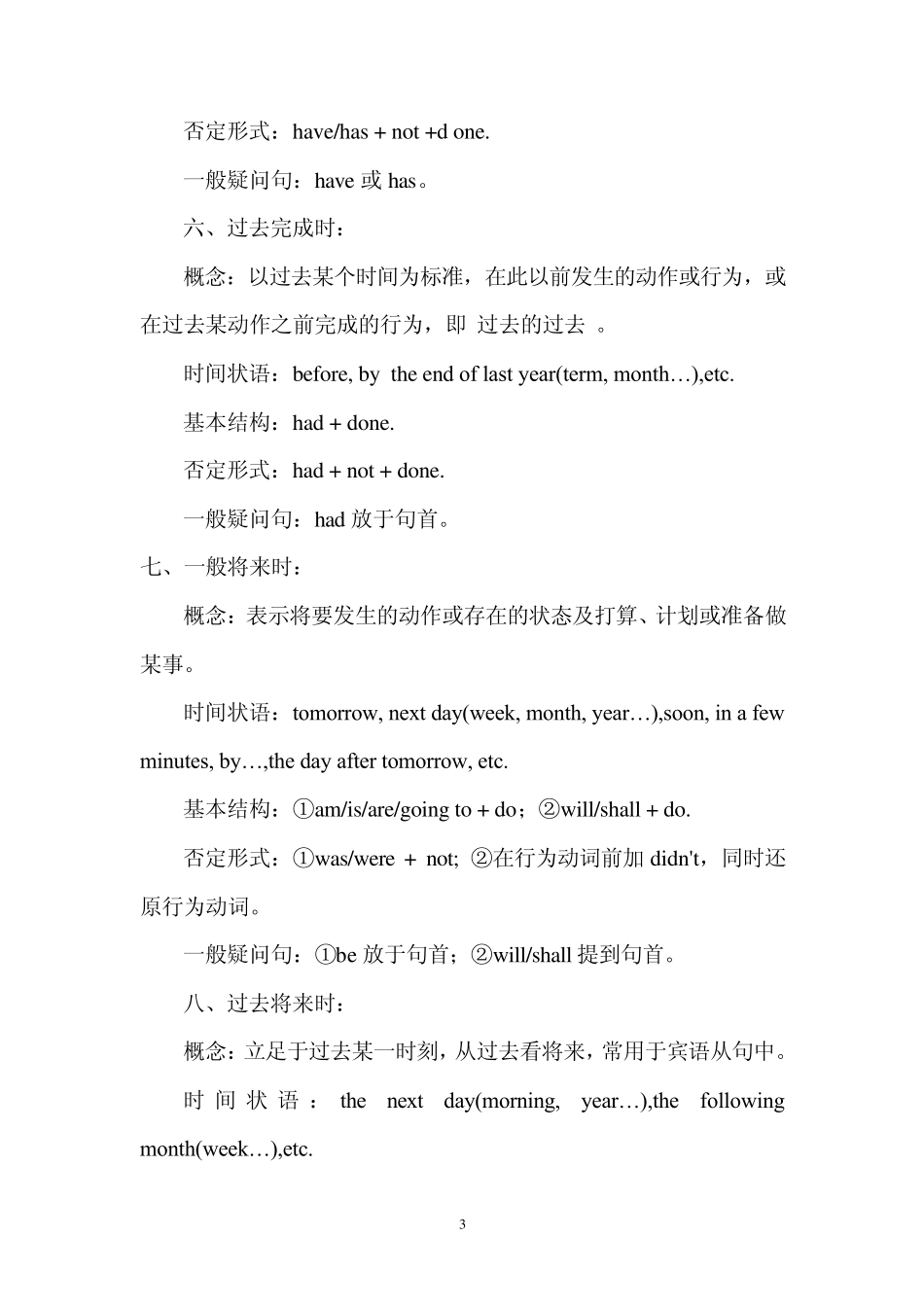 否定形式：have/has + not +d one.

一般疑问句：have 或 has。

六、过去完成时：

概念：以过去某个时间为标准，在此以前发生的动作或行为，或在过去某动作之前完成的行为，即 过去的过去 。

时间状语：before, by the end of last year(term, month…),etc.

基本结构：had + done.

否定形式：had + not + done.

一般疑问句：had 放于句首。

七、一般将来时：

概念：表示将要发生的动作或存在的状态及打算、计划或准备做某事。

时间状语：tomorrow, next day(week, month, year…),soon, in a few minutes, by…,the day after tomorrow, etc.

基本结构：①am/is/are/going to + do；②will/shall + do.

否定形式：①was/were + not; ②在行为动词前加 didn't，同时还原行为动词。

一般疑问句：①be 放于句首；②will/shall 提到句首。

八、过去将来时：

概念：立足于过去某一时刻，从过去看将来，常用于宾语从句中。

时间状语：the next day(morning, year…),the following month(week…),etc.

3